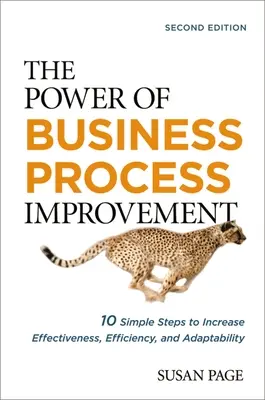 SECOND EDITION

THE POWER OF BUSINESS PROCESS IMPROVEMENT

10 Simple Steps to Increase Effectiveness, Efficiency, and Adaptability

SUSAN PAGE